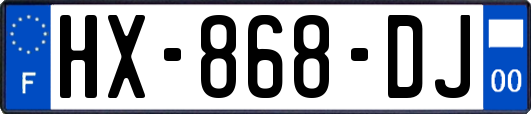 F
HX-868-DJ
00